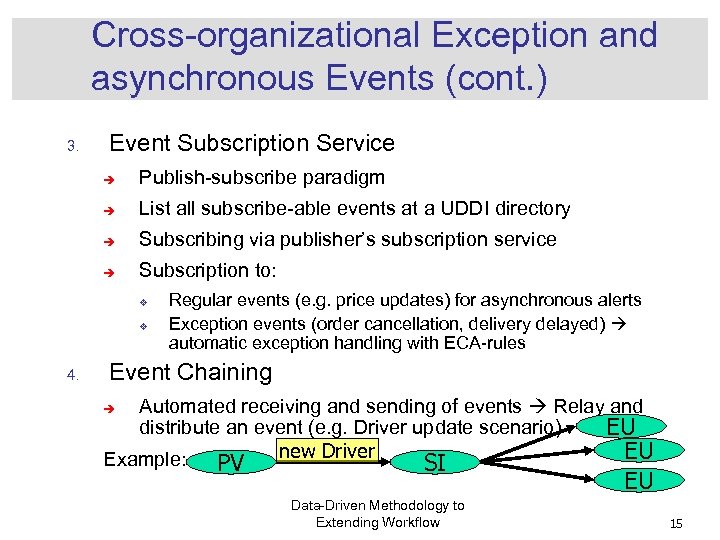 Cross-organizational Exception and asynchronous Events (cont.)

3. Event Subscription Service

➔ Publish-subscribe paradigm

➔ List all subscribe-able events at a UDDI directory

➔ Subscribing via publisher's subscription service

➔ Subscription to:

❖ Regular events (e.g. price updates) for asynchronous alerts

❖ Exception events (order cancellation, delivery delayed) → automatic exception handling with ECA-rules

4. Event Chaining

➔ Automated receiving and sending of events → Relay and distribute an event (e.g. Driver update scenario)

Example: PV new Driver SI EU EU EU

Data-Driven Methodology to Extending Workflow

15